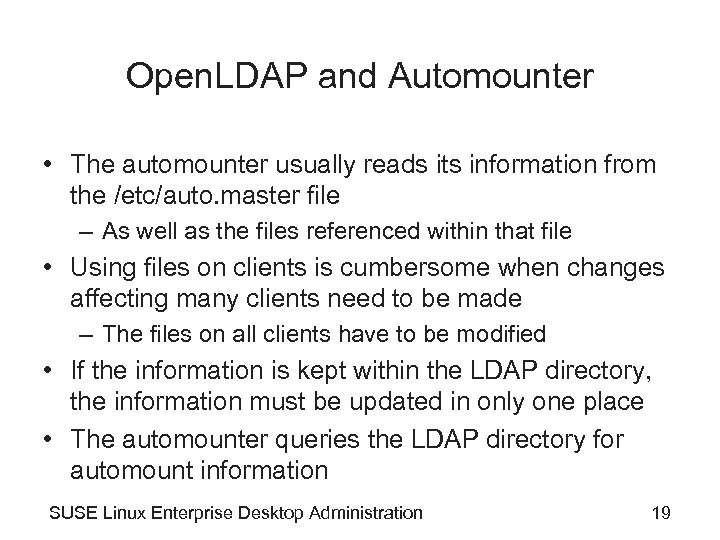 OpenLDAP and Automounter

• The automounter usually reads its information from the /etc/auto.master file

– As well as the files referenced within that file

• Using files on clients is cumbersome when changes affecting many clients need to be made

– The files on all clients have to be modified

• If the information is kept within the LDAP directory, the information must be updated in only one place

• The automounter queries the LDAP directory for automount information

SUSE Linux Enterprise Desktop Administration 19